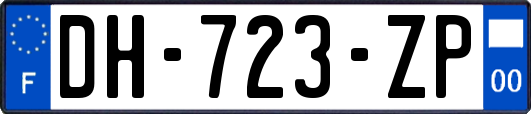 F

DH-723-ZP

00